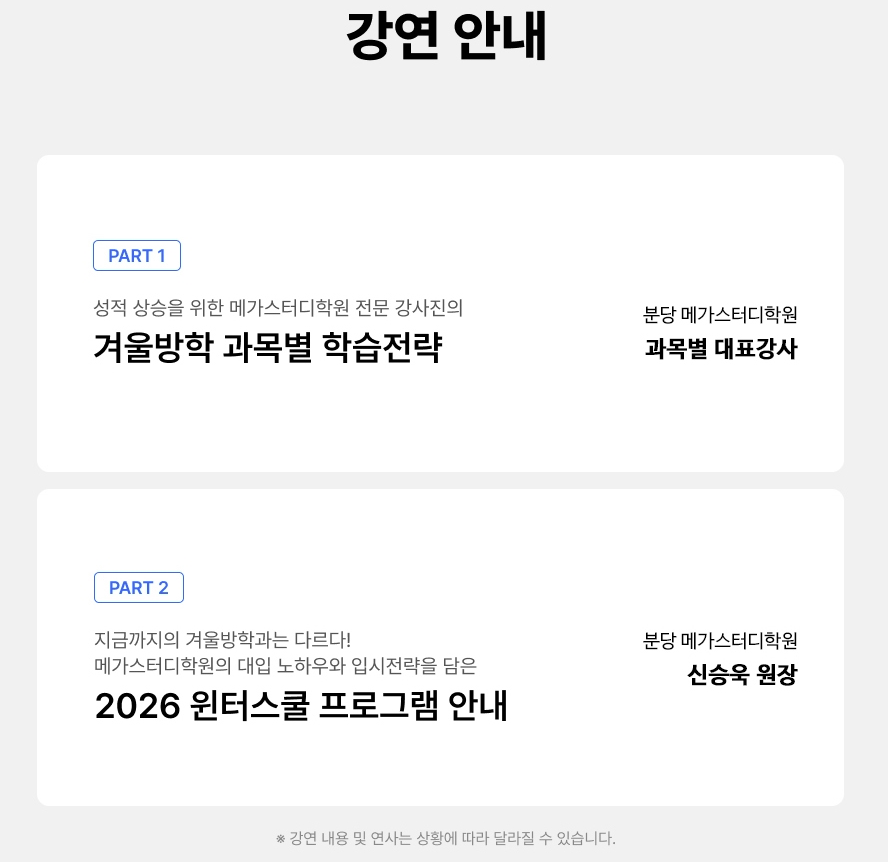 강연 안내

PART 1

성적 상승을 위한 메가스터디학원 전문 강사진의

겨울방학 과목별 학습전략

분당 메가스터디학원
과목별 대표강사

PART 2

지금까지의 겨울방학과는 다르다!
메가스터디학원의 대입 노하우와 입시전략을 담은

2026 윈터스쿨 프로그램 안내

분당 메가스터디학원
신승욱 원장

※ 강연 내용 및 연사는 상황에 따라 달라질 수 있습니다.